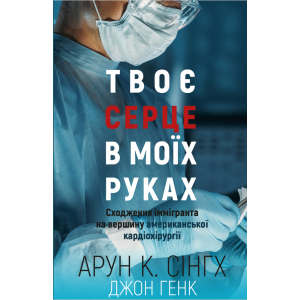 ТВОЄ
СЕРЦЕ
В МОЇХ
РУКАХ

Сходження іммігранта на вершину американської кардіохірургії

АРУН К. СІНГХ
ДЖОН ГЕНК